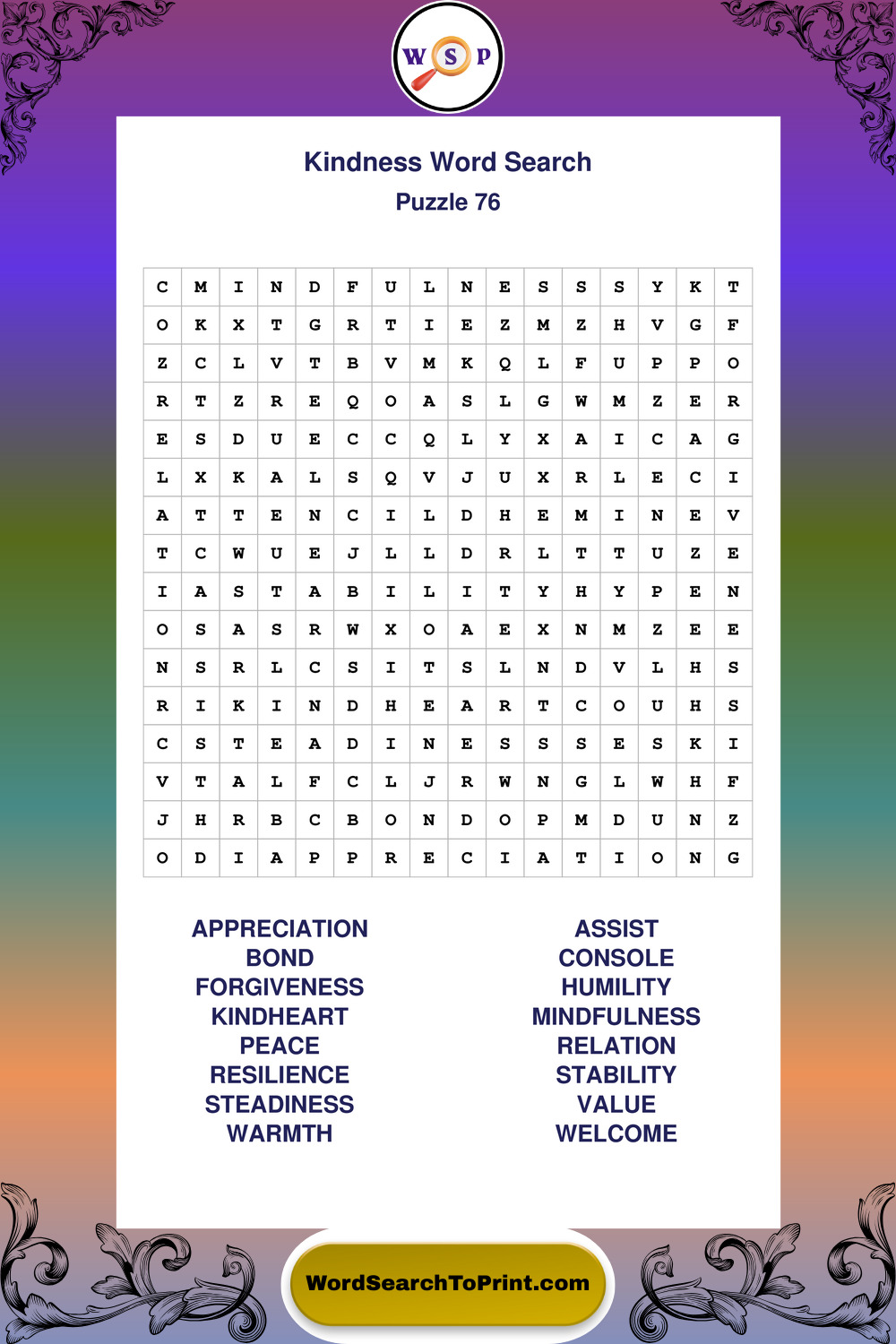 W S P

Kindness Word Search
Puzzle 76

| C | M | I | N | D | F | U | L | N | E | S | S | S | Y | K | T |
|---|---|---|---|---|---|---|---|---|---|---|---|---|---|---|---|
| O | K | X | T | G | R | T | I | E | Z | M | Z | H | V | G | F |
| Z | C | L | V | T | B | V | M | K | Q | L | F | U | P | P | O |
| R | T | Z | R | E | Q | O | A | S | L | G | W | M | Z | E | R |
| E | S | D | U | E | C | C | Q | L | Y | X | A | I | C | A | G |
| L | X | K | A | L | S | Q | V | J | U | X | R | L | E | C | I |
| A | T | T | E | N | C | I | L | D | H | E | M | I | N | E | V |
| T | C | W | U | E | J | L | L | D | R | L | T | T | U | Z | E |
| I | A | S | T | A | B | I | L | I | T | Y | H | Y | P | E | N |
| O | S | A | S | R | W | X | O | A | E | X | N | M | Z | E | E |
| N | S | R | L | C | S | I | T | S | L | N | D | V | L | H | S |
| R | I | K | I | N | D | H | E | A | R | T | C | O | U | H | S |
| C | S | T | E | A | D | I | N | E | S | S | S | E | S | K | I |
| V | T | A | L | F | C | L | J | R | W | N | G | L | W | H | F |
| J | H | R | B | C | B | O | N | D | O | P | M | D | U | N | Z |
| O | D | I | A | P | P | R | E | C | I | A | T | I | O | N | G |

APPRECIATION
BOND
FORGIVENESS
KINDHEART
PEACE
RESILIENCE
STEADINESS
WARMTH

ASSIST
CONSOLE
HUMILITY
MINDFULNESS
RELATION
STABILITY
VALUE
WELCOME

WordSearchToPrint.com